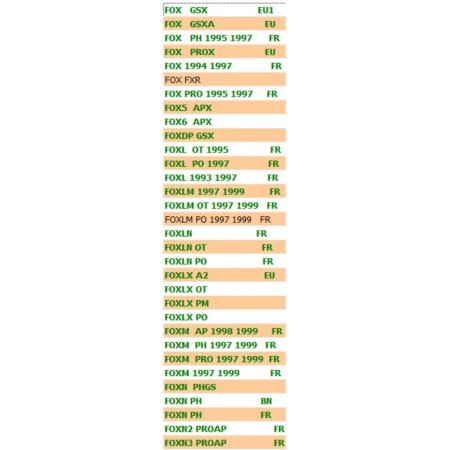 FOX GSX EU1
FOX GSXA EU
FOX PH 1995 1997 FR
FOX PROX EU
FOX 1994 1997 FR
FOX FXR
FOX PRO 1995 1997 FR
FOX5 APX
FOX6 APX
FOXDP GSX
FOXL OT 1995 FR
FOXL PO 1997 FR
FOXL 1993 1997 FR
FOXLM 1997 1999 FR
FOXLM OT 1997 1999 FR
FOXLM PO 1997 1999 FR
FOXLN FR
FOXLN OT FR
FOXLN PO FR
FOXLX A2 EU
FOXLX OT
FOXLX PM
FOXLX PO
FOXM AP 1998 1999 FR
FOXM PH 1997 1999 FR
FOXM PRO 1997 1999 FR
FOXM 1997 1999 FR
FOXN PHGS
FOXN PH BN
FOXN PH FR
FOXN2 PROAP FR
FOXN3 PROAP FR